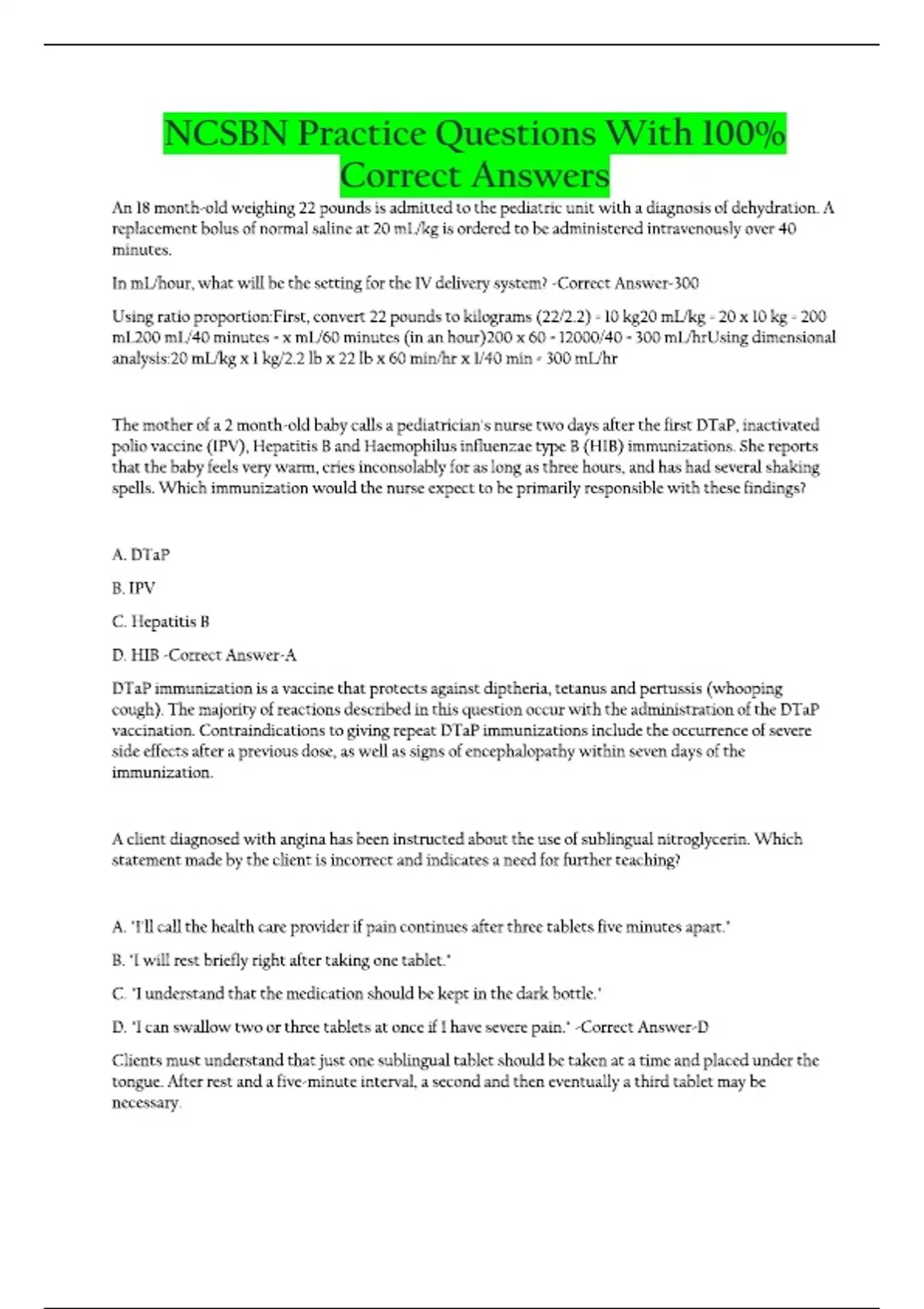 NCSBN Practice Questions With 100% Correct Answers

An 18 month-old weighing 22 pounds is admitted to the pediatric unit with a diagnosis of dehydration. A replacement bolus of normal saline at 20 mL/kg is ordered to be administered intravenously over 40 minutes.

In mL/hour, what will be the setting for the IV delivery system? -Correct Answer-300

Using ratio proportion:First, convert 22 pounds to kilograms (22/2.2) = 10 kg20 mL/kg = 20 x 10 kg = 200 mL200 mL/40 minutes = x mL/60 minutes (in an hour)200 x 60 = 12000/40 = 300 mL/hrUsing dimensional analysis:20 mL/kg x 1 kg/2.2 lb x 22 lb x 60 min/hr x 1/40 min = 300 mL/hr

The mother of a 2 month-old baby calls a pediatrician's nurse two days after the first DTaP, inactivated polio vaccine (IPV), Hepatitis B and Haemophilus influenzae type B (HIB) immunizations. She reports that the baby feels very warm, cries inconsolably for as long as three hours, and has had several shaking spells. Which immunization would the nurse expect to be primarily responsible with these findings?

A. DTaP

B. IPV

C. Hepatitis B

D. HIB -Correct Answer-A

DTaP immunization is a vaccine that protects against diptheria, tetanus and pertussis (whooping cough). The majority of reactions described in this question occur with the administration of the DTaP vaccination. Contraindications to giving repeat DTaP immunizations include the occurrence of severe side effects after a previous dose, as well as signs of encephalopathy within seven days of the immunization.

A client diagnosed with angina has been instructed about the use of sublingual nitroglycerin. Which statement made by the client is incorrect and indicates a need for further teaching?

A. "I'll call the health care provider if pain continues after three tablets five minutes apart."

B. "I will rest briefly right after taking one tablet."

C. "I understand that the medication should be kept in the dark bottle."

D. "I can swallow two or three tablets at once if I have severe pain." -Correct Answer-D

Clients must understand that just one sublingual tablet should be taken at a time and placed under the tongue. After rest and a five-minute interval, a second and then eventually a third tablet may be necessary.